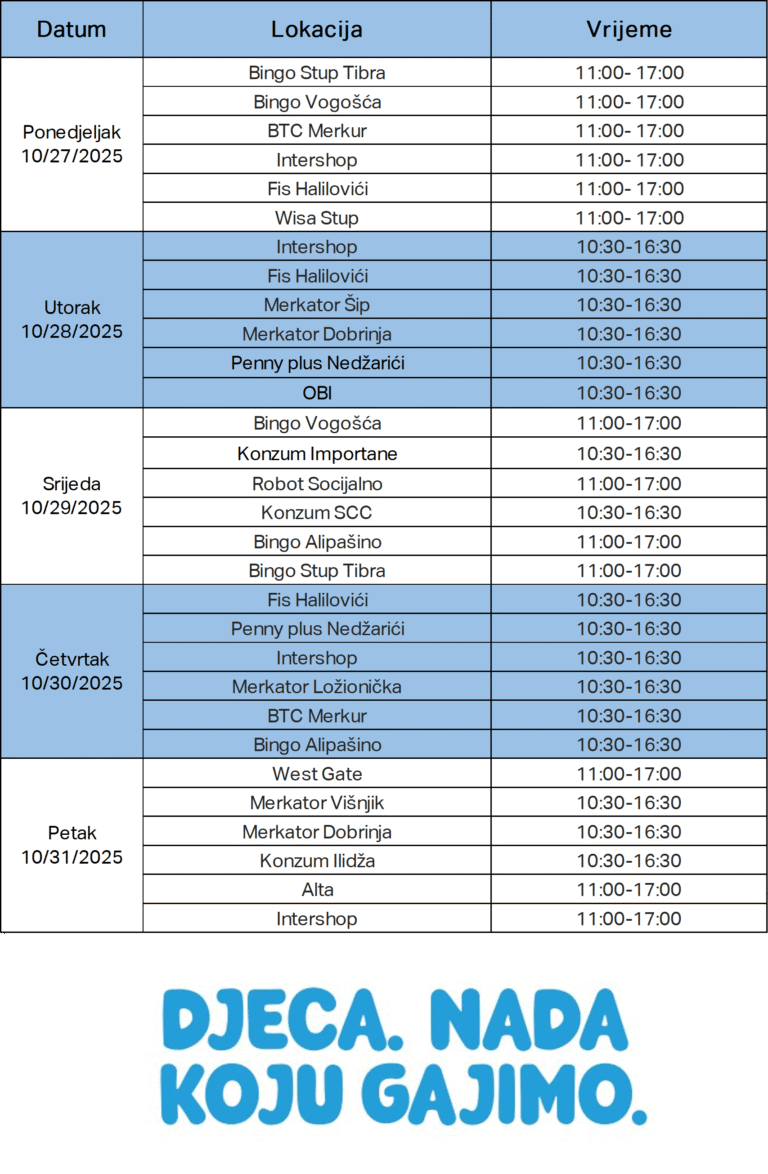 | Datum | Lokacija | Vrijeme |
|---|---|---|
| Ponedjeljak 10/27/2025 | Bingo Stup Tibra | 11:00- 17:00 |
| | Bingo Vogošća | 11:00- 17:00 |
| | BTC Merkur | 11:00- 17:00 |
| | Intershop | 11:00- 17:00 |
| | Fis Halilovići | 11:00- 17:00 |
| | Wisa Stup | 11:00- 17:00 |
| Utorak 10/28/2025 | Intershop | 10:30-16:30 |
| | Fis Halilovići | 10:30-16:30 |
| | Merkator Šip | 10:30-16:30 |
| | Merkator Dobrinja | 10:30-16:30 |
| | Penny plus Nedžarići | 10:30-16:30 |
| | OBI | 10:30-16:30 |
| Srijeda 10/29/2025 | Bingo Vogošća | 11:00-17:00 |
| | Konzum Importane | 10:30-16:30 |
| | Robot Socijalno | 11:00-17:00 |
| | Konzum SCC | 10:30-16:30 |
| | Bingo Alipašino | 11:00-17:00 |
| | Bingo Stup Tibra | 11:00-17:00 |
| Četvrtak 10/30/2025 | Fis Halilovići | 10:30-16:30 |
| | Penny plus Nedžarići | 10:30-16:30 |
| | Intershop | 10:30-16:30 |
| | Merkator Ložionička | 10:30-16:30 |
| | BTC Merkur | 10:30-16:30 |
| | Bingo Alipašino | 10:30-16:30 |
| Petak 10/31/2025 | West Gate | 11:00-17:00 |
| | Merkator Višnjik | 10:30-16:30 |
| | Merkator Dobrinja | 10:30-16:30 |
| | Konzum Ilidža | 10:30-16:30 |
| | Alta | 11:00-17:00 |
| | Intershop | 11:00-17:00 |

DJECA. NADA KOJU GAJIMO.